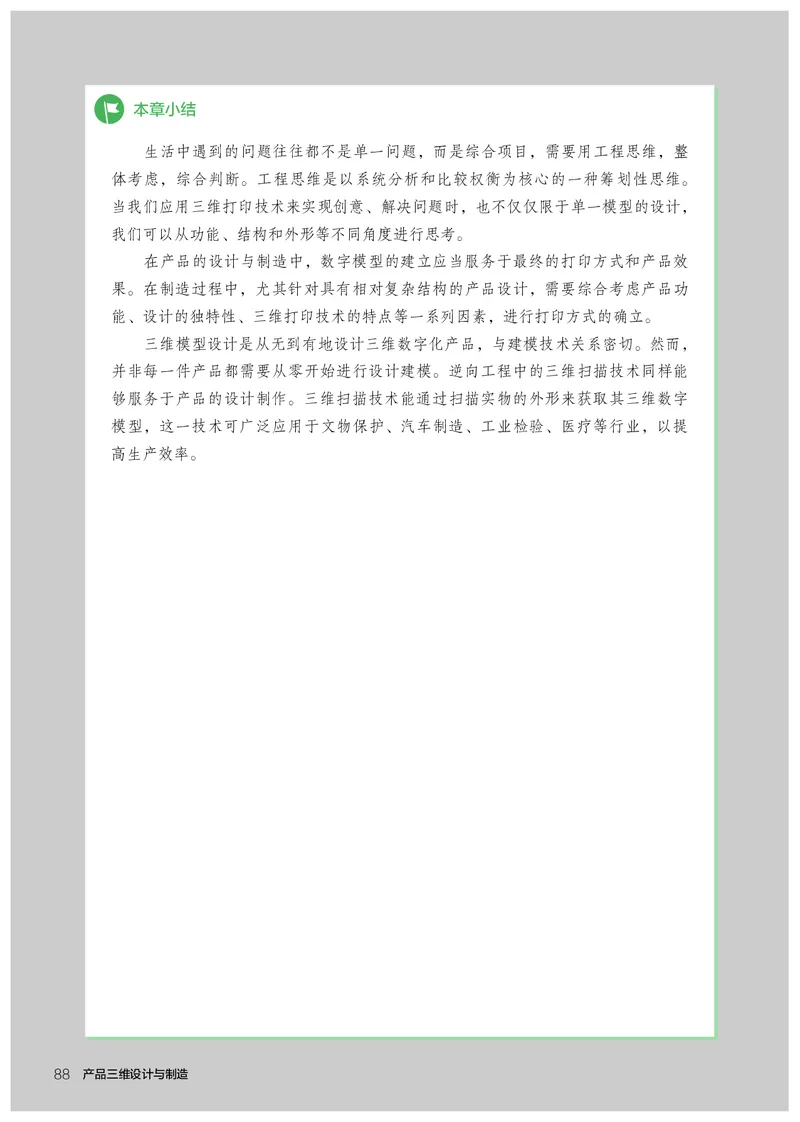 本章小结

生活中遇到的问题往往都不是单一问题，而是综合项目，需要用工程思维，整体考虑，综合判断。工程思维是以系统分析和比较权衡为核心的一种筹划性思维。当我们应用三维打印技术来实现创意、解决问题时，也不仅仅限于单一模型的设计，我们可以从功能、结构和外形等不同角度进行思考。

在产品的设计与制造中，数字模型的建立应当服务于最终的打印方式和产品效果。在制造过程中，尤其针对具有相对复杂结构的产品设计，需要综合考虑产品功能、设计的独特性、三维打印技术的特点等一系列因素，进行打印方式的确立。

三维模型设计是从无到有地设计三维数字化产品，与建模技术关系密切。然而，并非每一件产品都需要从零开始进行设计建模。逆向工程中的三维扫描技术同样能够服务于产品的设计制作。三维扫描技术能通过扫描实物的外形来获取其三维数字模型，这一技术可广泛应用于文物保护、汽车制造、工业检验、医疗等行业，以提高生产效率。

88 产品三维设计与制造